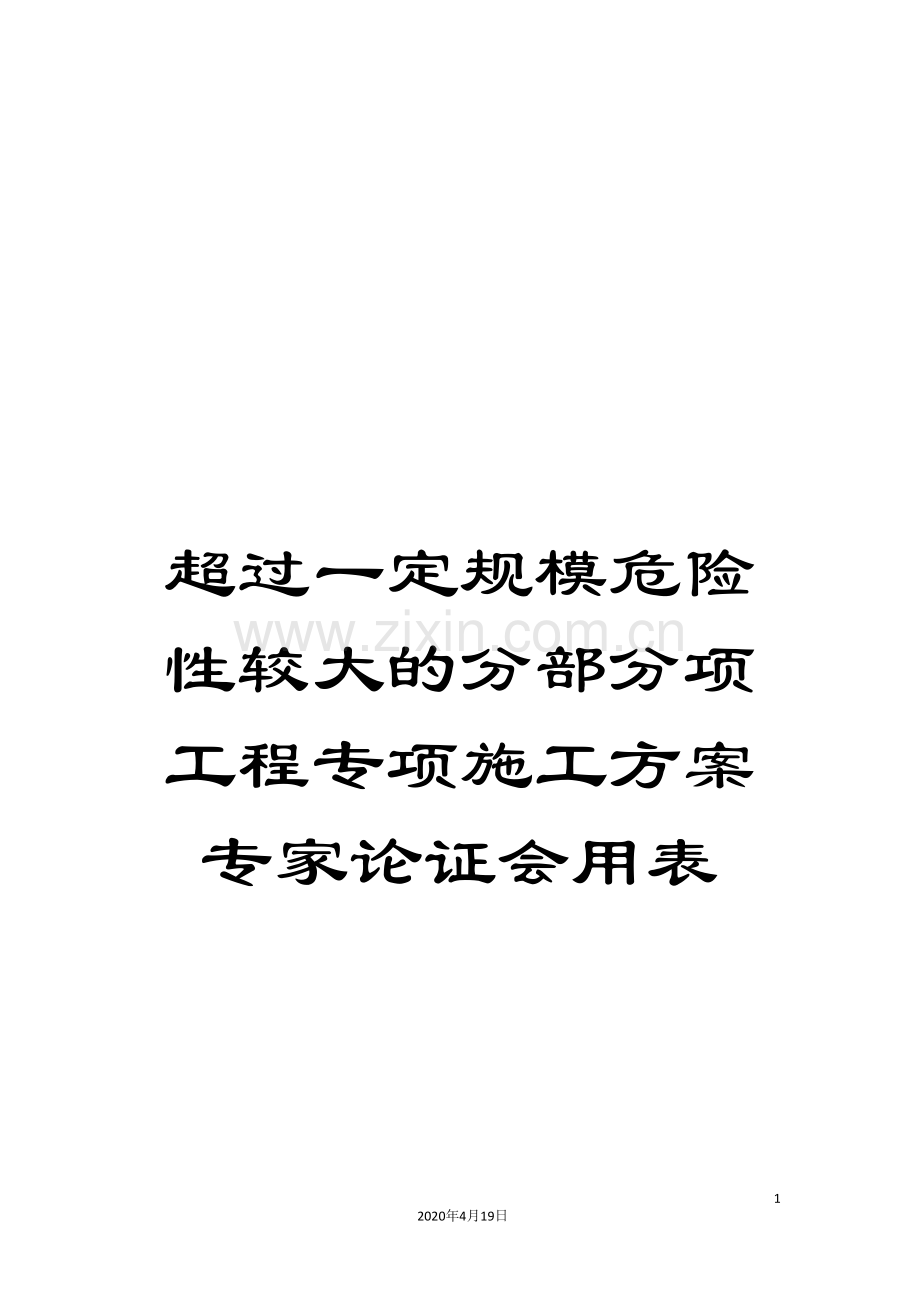 超过一定规模危险性较大的分部分项工程专项施工方案专家论证会用表

www.zixin.com.cn

1

2020年4月19日